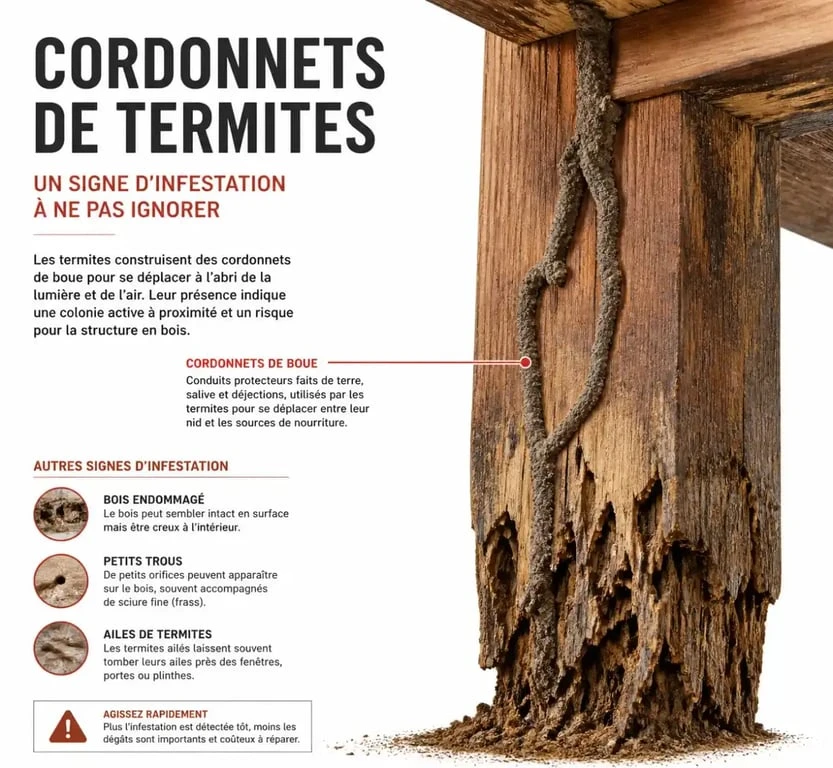 CORDONNETS DE TERMITES

UN SIGNE D'INFESTATION À NE PAS IGNORER

Les termites construisent des cordonnets de boue pour se déplacer à l'abri de la lumière et de l'air. Leur présence indique une colonie active à proximité et un risque pour la structure en bois.

CORDONNETS DE BOUE
Conduits protecteurs faits de terre, salive et déjections, utilisés par les termites pour se déplacer entre leur nid et les sources de nourriture.

AUTRES SIGNES D'INFESTATION

BOIS ENDOMMAGÉ
Le bois peut sembler intact en surface mais être creux à l'intérieur.

PETITS TROUS
De petits orifices peuvent apparaître sur le bois, souvent accompagnés de sciure fine (frass).

AILES DE TERMITES
Les termites ailés laissent souvent tomber leurs ailes près des fenêtres, portes ou plinthes.

AGISSEZ RAPIDEMENT
Plus l'infestation est détectée tôt, moins les dégâts sont importants et coûteux à réparer.